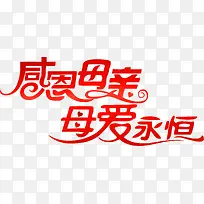 感恩母亲
母爱永恒